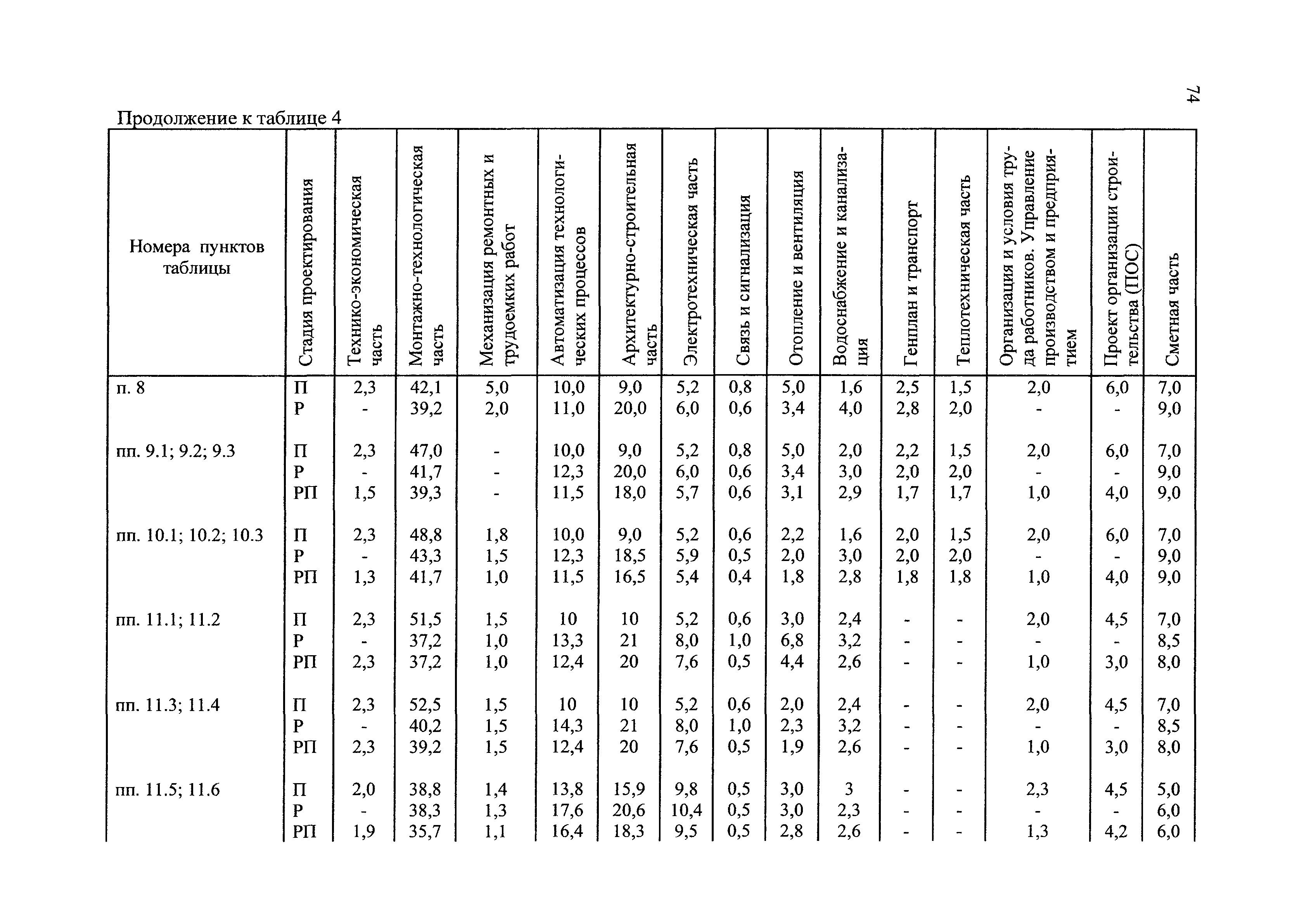 74

Продолжение к таблице 4

| Номера пунктов таблицы | Стадия проектирования | Технико-экономическая часть | Монтажно-технологическая часть | Механизация ремонтных и трудоемких работ | Автоматизация технологических процессов | Архитектурно-строительная часть | Электротехническая часть | Связь и сигнализация | Отопление и вентиляция | Водоснабжение и канализация | Генплан и транспорт | Теплотехническая часть | Организация и условия труда работников. Управление производством и предприятием | Проект организации строительства (ПОС) | Сметная часть |
|---|---|---|---|---|---|---|---|---|---|---|---|---|---|---|---|
| п. 8 | П | 2,3 | 42,1 | 5,0 | 10,0 | 9,0 | 5,2 | 0,8 | 5,0 | 1,6 | 2,5 | 1,5 | 2,0 | 6,0 | 7,0 |
| | Р | - | 39,2 | 2,0 | 11,0 | 20,0 | 6,0 | 0,6 | 3,4 | 4,0 | 2,8 | 2,0 | - | - | 9,0 |
| пп. 9.1; 9.2; 9.3 | П | 2,3 | 47,0 | - | 10,0 | 9,0 | 5,2 | 0,8 | 5,0 | 2,0 | 2,2 | 1,5 | 2,0 | 6,0 | 7,0 |
| | Р | - | 41,7 | - | 12,3 | 20,0 | 6,0 | 0,6 | 3,4 | 3,0 | 2,0 | 2,0 | - | - | 9,0 |
| | РП | 1,5 | 39,3 | - | 11,5 | 18,0 | 5,7 | 0,6 | 3,1 | 2,9 | 1,7 | 1,7 | 1,0 | 4,0 | 9,0 |
| пп. 10.1; 10.2; 10.3 | П | 2,3 | 48,8 | 1,8 | 10,0 | 9,0 | 5,2 | 0,6 | 2,2 | 1,6 | 2,0 | 1,5 | 2,0 | 6,0 | 7,0 |
| | Р | - | 43,3 | 1,5 | 12,3 | 18,5 | 5,9 | 0,5 | 2,0 | 3,0 | 2,0 | 2,0 | - | - | 9,0 |
| | РП | 1,3 | 41,7 | 1,0 | 11,5 | 16,5 | 5,4 | 0,4 | 1,8 | 2,8 | 1,8 | 1,8 | 1,0 | 4,0 | 9,0 |
| пп. 11.1; 11.2 | П | 2,3 | 51,5 | 1,5 | 10 | 10 | 5,2 | 0,6 | 3,0 | 2,4 | - | - | 2,0 | 4,5 | 7,0 |
| | Р | - | 37,2 | 1,0 | 13,3 | 21 | 8,0 | 1,0 | 6,8 | 3,2 | - | - | - | - | 8,5 |
| | РП | 2,3 | 37,2 | 1,0 | 12,4 | 20 | 7,6 | 0,5 | 4,4 | 2,6 | - | - | 1,0 | 3,0 | 8,0 |
| пп. 11.3; 11.4 | П | 2,3 | 52,5 | 1,5 | 10 | 10 | 5,2 | 0,6 | 2,0 | 2,4 | - | - | 2,0 | 4,5 | 7,0 |
| | Р | - | 40,2 | 1,5 | 14,3 | 21 | 8,0 | 1,0 | 2,3 | 3,2 | - | - | - | - | 8,5 |
| | РП | 2,3 | 39,2 | 1,5 | 12,4 | 20 | 7,6 | 0,5 | 1,9 | 2,6 | - | - | 1,0 | 3,0 | 8,0 |
| пп. 11.5; 11.6 | П | 2,0 | 38,8 | 1,4 | 13,8 | 15,9 | 9,8 | 0,5 | 3,0 | 3 | - | - | 2,3 | 4,5 | 5,0 |
| | Р | - | 38,3 | 1,3 | 17,6 | 20,6 | 10,4 | 0,5 | 3,0 | 2,3 | - | - | - | - | 6,0 |
| | РП | 1,9 | 35,7 | 1,1 | 16,4 | 18,3 | 9,5 | 0,5 | 2,8 | 2,6 | - | - | 1,3 | 4,2 | 6,0 |